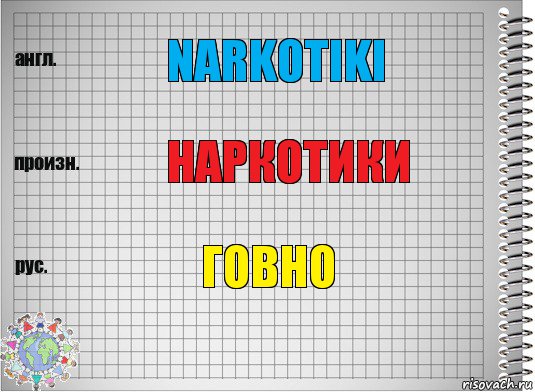 англ.

NARKOTIKI

произн.

НАРКОТИКИ

рус.

ГОВНО

risovach.ru